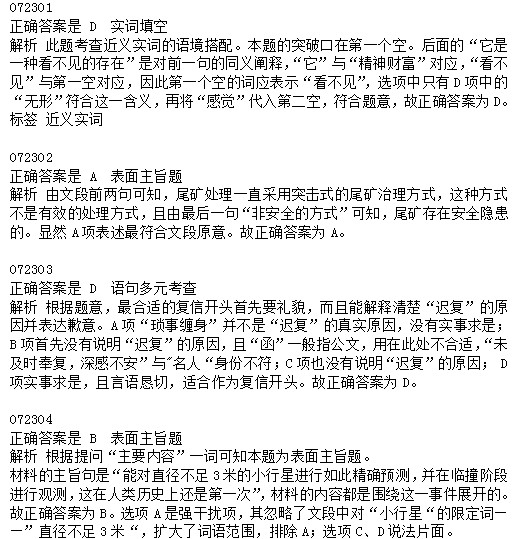 072301
正确答案是 D 实词填空
解析 此题考查近义实词的语境搭配。本题的突破口在第一个空。后面的“它是一种看不见的存在”是对前一句的同义阐释，“它”与“精神财富”对应，“看不见”与第一空对应，因此第一个空的词应表示“看不见”，选项中只有 D 项中的“无形”符合这一含义，再将“感觉”代入第二空，符合题意，故正确答案为 D。
标签 近义实词

072302
正确答案是 A 表面主旨题
解析 由文段前两句可知，尾矿处理一直采用突击式的尾矿治理方式，这种方式不是有效的处理方式，且由最后一句“非安全的方式”可知，尾矿存在安全隐患的。显然 A 项表述最符合文段原意。故正确答案为 A。

072303
正确答案是 D 语句多元考查
解析 根据题意，最合适的复信开头首先要礼貌，而且能解释清楚“迟复”的原因并表达歉意。A 项“琐事缠身”并不是“迟复”的真实原因，没有实事求是；B 项首先没有说明“迟复”的原因，且“函”一般指公文，用在此处不合适，“未及时奉复，深感不安”与"名人“身份不符；C 项也没有说明“迟复”的原因； D 项实事求是，且言语恳切，适合作为复信开头。故正确答案为 D。

072304
正确答案是 B 表面主旨题
解析 根据提问“主要内容”一词可知本题为表面主旨题。
材料的主旨句是“能对直径不足 3 米的小行星进行如此精确预测，并在临撞阶段进行观测，这在人类历史上还是第一次”，材料的内容都是围绕这一事件展开的。故正确答案为 B。选项 A 是强干扰项，其忽略了文段中对“小行星“的限定词——”直径不足 3 米“，扩大了词语范围，排除 A；选项 C、D 说法片面。